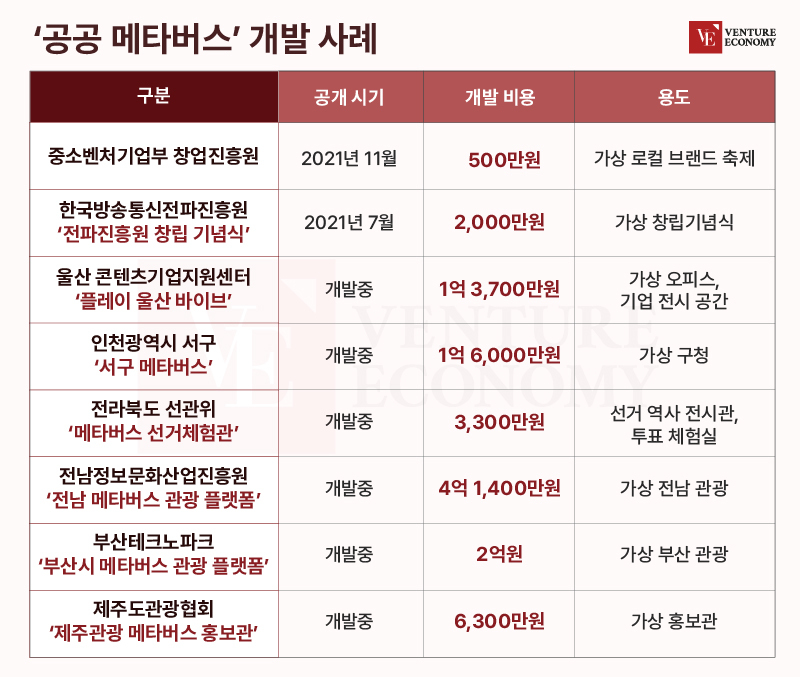 ‘공공 메타버스’ 개발 사례

VE VENTURE ECONOMY

| 구분 | 공개 시기 | 개발 비용 | 용도 |
|---|---|---|---|
| 중소벤처기업부 창업진흥원 | 2021년 11월 | 500만원 | 가상 로컬 브랜드 축제 |
| 한국방송통신전파진흥원 ‘전파진흥원 창립 기념식’ | 2021년 7월 | 2,000만원 | 가상 창립기념식 |
| 울산 콘텐츠기업지원센터 ‘플레이 울산 바이브’ | 개발중 | 1억 3,700만원 | 가상 오피스, 기업 전시 공간 |
| 인천광역시 서구 ‘서구 메타버스’ | 개발중 | 1억 6,000만원 | 가상 구청 |
| 전라북도 선관위 ‘메타버스 선거체험관’ | 개발중 | 3,300만원 | 선거 역사 전시관, 투표 체험실 |
| 전남정보문화산업진흥원 ‘전남 메타버스 관광 플랫폼’ | 개발중 | 4억 1,400만원 | 가상 전남 관광 |
| 부산테크노파크 ‘부산시 메타버스 관광 플랫폼’ | 개발중 | 2억원 | 가상 부산 관광 |
| 제주도관광협회 ‘제주관광 메타버스 홍보관’ | 개발중 | 6,300만원 | 가상 홍보관 |

VE VENTURE ECONOMY